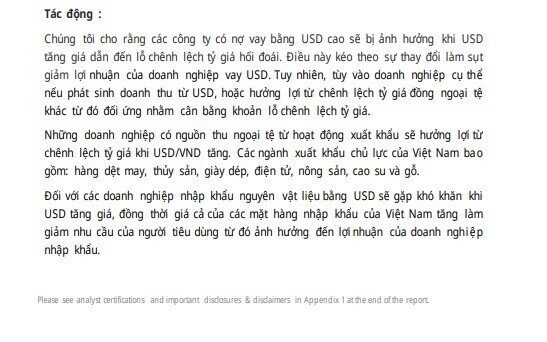 Tác động :

Chúng tôi cho rằng các công ty có nợ vay bằng USD cao sẽ bị ảnh hưởng khi USD tăng giá dẫn đến lỗ chênh lệch tỷ giá hối đoái. Điều này kéo theo sự thay đổi làm sụt giảm lợi nhuận của doanh nghiệp vay USD. Tuy nhiên, tùy vào doanh nghiệp cụ thể nếu phát sinh doanh thu từ USD, hoặc hưởng lợi từ chênh lệch tỷ giá đồng ngoại tệ khác từ đó đối ứng nhằm cân bằng khoản lỗ chênh lệch tỷ giá.

Những doanh nghiệp có nguồn thu ngoại tệ từ hoạt động xuất khẩu sẽ hưởng lợi từ chênh lệch tỷ giá khi USD/VND tăng. Các ngành xuất khẩu chủ lực của Việt Nam bao gồm: hàng dệt may, thủy sản, giày dép, điện tử, nông sản, cao su và gỗ.

Đối với các doanh nghiệp nhập khẩu nguyên vật liệu bằng USD sẽ gặp khó khăn khi USD tăng giá, đồng thời giá cả của các mặt hàng nhập khẩu của Việt Nam tăng làm giảm nhu cầu của người tiêu dùng từ đó ảnh hưởng đến lợi nhuận của doanh nghiệp nhập khẩu.

Please see analyst certifications and important disclosures & disclaimers in Appendix 1 at the end of the report.